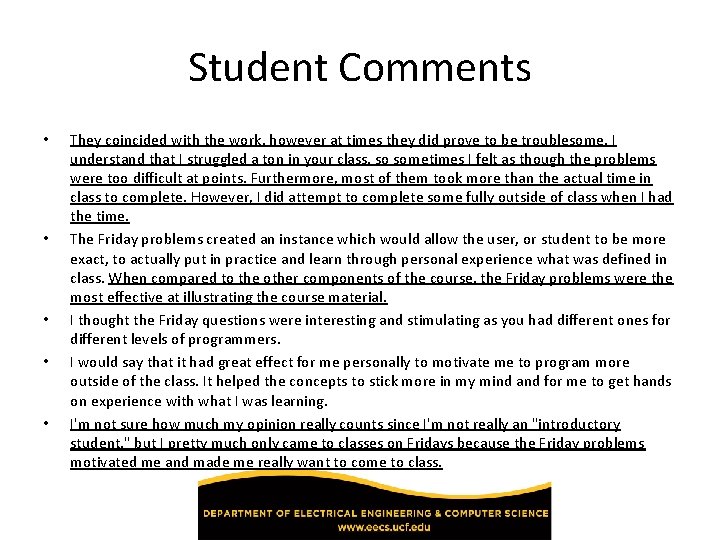 Student Comments

• They coincided with the work, however at times they did prove to be troublesome. I understand that I struggled a ton in your class, so sometimes I felt as though the problems were too difficult at points. Furthermore, most of them took more than the actual time in class to complete. However, I did attempt to complete some fully outside of class when I had the time.

• The Friday problems created an instance which would allow the user, or student to be more exact, to actually put in practice and learn through personal experience what was defined in class. When compared to the other components of the course, the Friday problems were the most effective at illustrating the course material.

• I thought the Friday questions were interesting and stimulating as you had different ones for different levels of programmers.

• I would say that it had great effect for me personally to motivate me to program more outside of the class. It helped the concepts to stick more in my mind and for me to get hands on experience with what I was learning.

• I'm not sure how much my opinion really counts since I'm not really an "introductory student," but I pretty much only came to classes on Fridays because the Friday problems motivated me and made me really want to come to class.

DEPARTMENT OF ELECTRICAL ENGINEERING & COMPUTER SCIENCE
www.eecs.ucf.edu